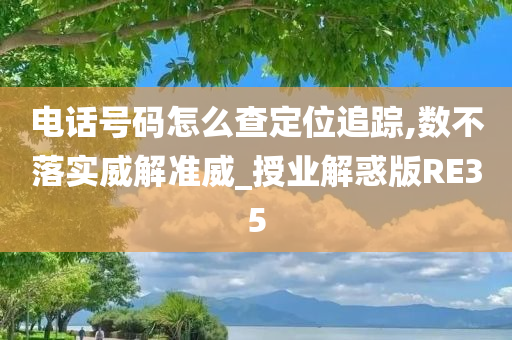 电话号码怎么查定位追踪,数不落实威解准威_授业解惑版RE35